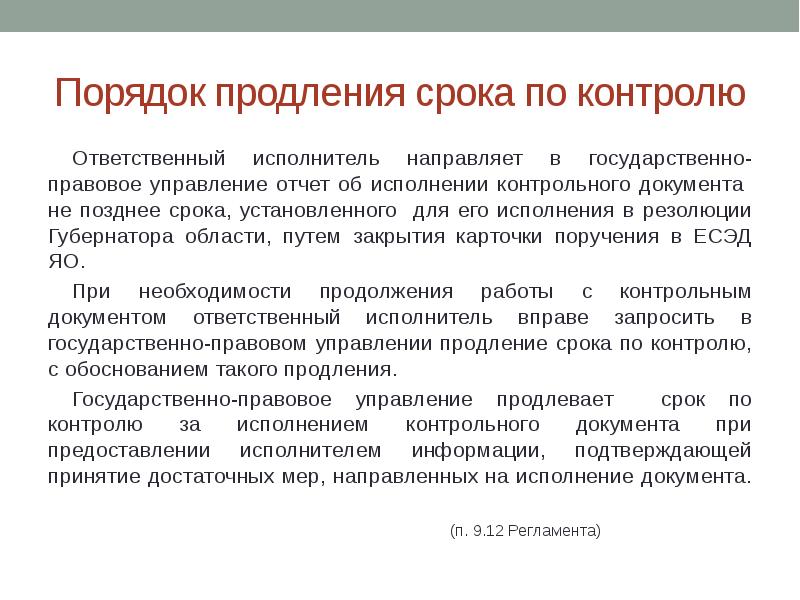 Порядок продления срока по контролю

Ответственный исполнитель направляет в государственно-правовое управление отчет об исполнении контрольного документа не позднее срока, установленного для его исполнения в резолюции Губернатора области, путем закрытия карточки поручения в ЕСЭД ЯО.

При необходимости продолжения работы с контрольным документом ответственный исполнитель вправе запросить в государственно-правовом управлении продление срока по контролю, с обоснованием такого продления.

Государственно-правовое управление продлевает срок по контролю за исполнением контрольного документа при предоставлении исполнителем информации, подтверждающей принятие достаточных мер, направленных на исполнение документа.

(п. 9.12 Регламента)